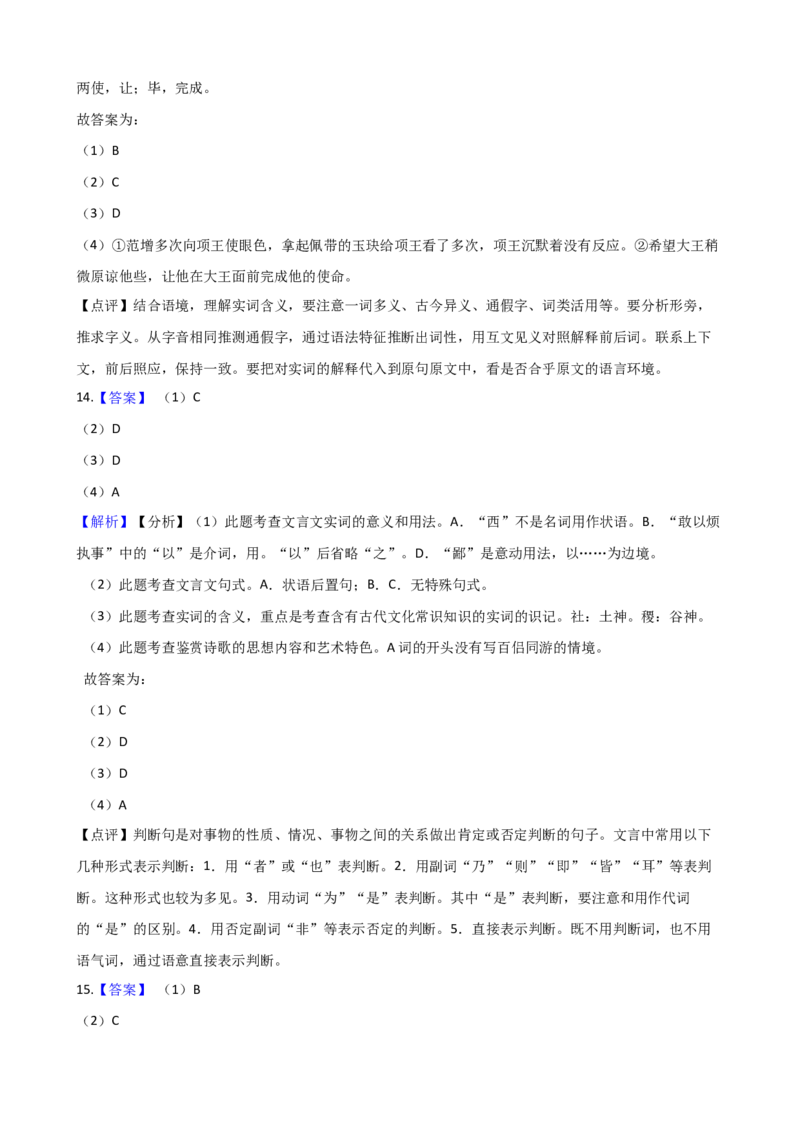 两使，让；毕，完成。

故答案为：

（1）B

（2）C

（3）D

（4）①范增多次向项王使眼色，拿起佩带的玉玦给项王看了多次，项王沉默着没有反应。②希望大王稍微原谅他些，让他在大王面前完成他的使命。

【点评】结合语境，理解实词含义，要注意一词多义、古今异义、通假字、词类活用等。要分析形旁，推求字义。从字音相同推测通假字，通过语法特征推断出词性，用互文见义对照解释前后词。联系上下文，前后照应，保持一致。要把对实词的解释代入到原句原文中，看是否合乎原文的语言环境。

14.【答案】（1）C

（2）D

（3）D

（4）A

【解析】【分析】（1）此题考查文言文实词的意义和用法。A．“西”不是名词用作状语。B．“敢以烦执事”中的“以”是介词，用。“以”后省略“之”。D．“鄙”是意动用法，以……为边境。

（2）此题考查文言文句式。A．状语后置句；B．C．无特殊句式。

（3）此题考查实词的含义，重点是考查含有古代文化常识知识的实词的识记。社：土神。稷：谷神。

（4）此题考查鉴赏诗歌的思想内容和艺术特色。A词的开头没有写百侣同游的情境。

故答案为：

（1）C

（2）D

（3）D

（4）A

【点评】判断句是对事物的性质、情况、事物之间的关系做出肯定或否定判断的句子。文言中常用以下几种形式表示判断：1．用“者”或“也”表判断。2．用副词“乃”“则”“即”“皆”“耳”等表判断。这种形式也较为多见。3．用动词“为”“是”表判断。其中“是”表判断，要注意和用作代词的“是”的区别。4．用否定副词“非”等表示否定的判断。5．直接表示判断。既不用判断词，也不用语气词，通过语意直接表示判断。

15.【答案】（1）B

（2）C